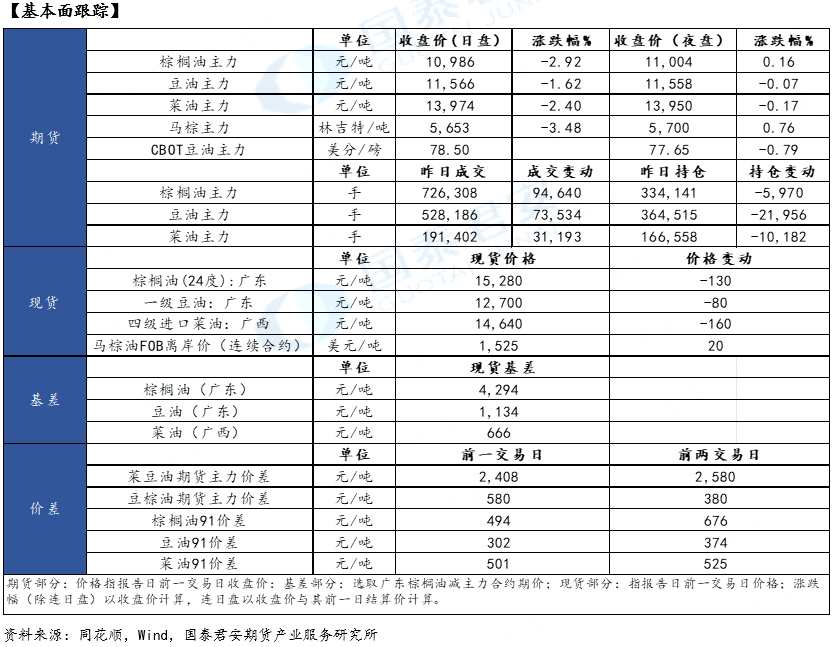 【基本面跟踪】

| | | 单位 | 收盘价（日盘） | 涨跌幅% | 收盘价（夜盘） | 涨跌幅% |
|---|---|---|---|---|---|---|
| 期货 | 棕榈油主力 | 元/吨 | 10,986 | -2.92 | 11,004 | 0.16 |
| | 豆油主力 | 元/吨 | 11,566 | -1.62 | 11,558 | -0.07 |
| | 菜油主力 | 元/吨 | 13,974 | -2.40 | 13,950 | -0.17 |
| | 马棕主力 | 林吉特/吨 | 5,653 | -3.48 | 5,700 | 0.76 |
| | CBOT豆油主力 | 美分/磅 | 78.50 | | 77.65 | -0.79 |
| | | 单位 | 昨日成交 | 成交变动 | 昨日持仓 | 持仓变动 |
| | 棕榈油主力 | 手 | 726,308 | 94,640 | 334,141 | -5,970 |
| | 豆油主力 | 手 | 528,186 | 73,534 | 364,515 | -21,956 |
| | 菜油主力 | 手 | 191,402 | 31,193 | 166,558 | -10,182 |
| 现货 | | 单位 | 现货价格 | | 价格变动 | |
| | 棕榈油(24度)：广东 | 元/吨 | 15,280 | | -130 | |
| | 一级豆油：广东 | 元/吨 | 12,700 | | -80 | |
| | 四级进口菜油：广西 | 元/吨 | 14,640 | | -160 | |
| | 马棕油FOB离岸价（连续合约） | 美元/吨 | 1,525 | | 20 | |
| 基差 | | 单位 | 现货基差 | | | |
| | 棕榈油（广东） | 元/吨 | 4,294 | | | |
| | 豆油（广东） | 元/吨 | 1,134 | | | |
| | 菜油（广西） | 元/吨 | 666 | | | |
| 价差 | | 单位 | 前一交易日 | | 前两交易日 | |
| | 菜豆油期货主力价差 | 元/吨 | 2,408 | | 2,580 | |
| | 豆棕油期货主力价差 | 元/吨 | 580 | | 380 | |
| | 棕榈油91价差 | 元/吨 | 494 | | 676 | |
| | 豆油91价差 | 元/吨 | 302 | | 374 | |
| | 菜油91价差 | 元/吨 | 501 | | 525 | |

期货部分：价格指报告日前一交易日收盘价；基差部分：选取广东棕榈油减主力合约期价；现货部分：指报告日前一交易日价格；涨跌幅（除连日盘）以收盘价计算，连日盘以收盘价与其前一日结算价计算。

资料来源：同花顺，Wind，国泰君安期货产业服务研究所